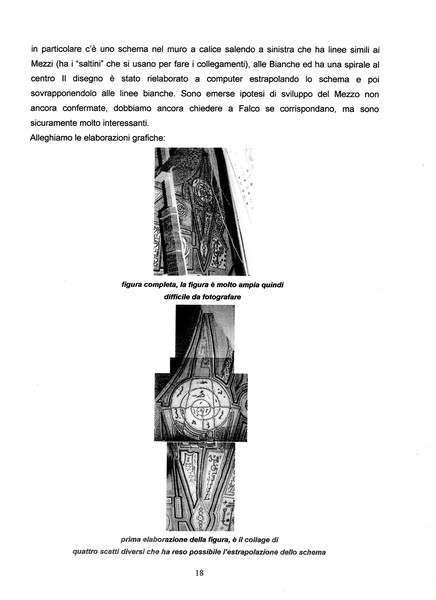 in particolare c'è uno schema nel muro a calice salendo a sinistra che ha linee simili ai Mezzi (ha i "saltini" che si usano per fare i collegamenti), alle Bianche ed ha una spirale al centro Il disegno è stato rielaborato a computer estrapolando lo schema e poi sovrapponendolo alle linee bianche. Sono emerse ipotesi di sviluppo del Mezzo non ancora confermate, dobbiamo ancora chiedere a Falco se corrispondano, ma sono sicuramente molto interessanti.
Alleghiamo le elaborazioni grafiche:

figura completa, la figura è molto ampia quindi difficile da fotografare

prima elaborazione della figura, è il collage di quattro scatti diversi che ha reso possibile l'estrapolazione dello schema

18